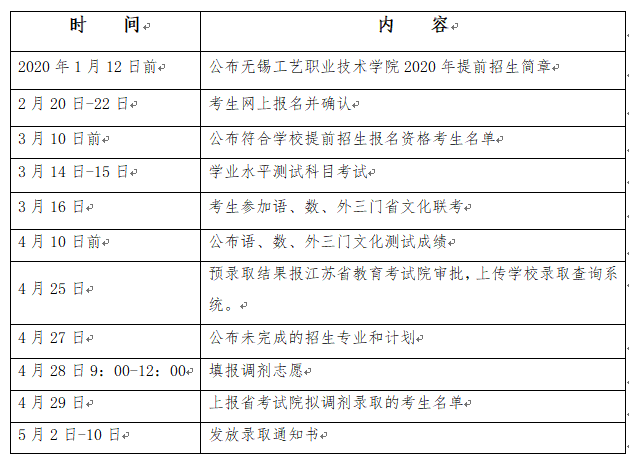 | 时　　间 | 内　　容 |
|---|---|
| 2020 年 1 月 12 日前 | 公布无锡工艺职业技术学院 2020 年提前招生简章 |
| 2 月 20 日-22 日 | 考生网上报名并确认 |
| 3 月 10 日前 | 公布符合学校提前招生报名资格考生名单 |
| 3 月 14 日-15 日 | 学业水平测试科目考试 |
| 3 月 16 日 | 考生参加语、数、外三门省文化联考 |
| 4 月 10 日前 | 公布语、数、外三门文化测试成绩 |
| 4 月 25 日 | 预录取结果报江苏省教育考试院审批，上传学校录取查询系统。 |
| 4 月 27 日 | 公布未完成的招生专业和计划 |
| 4 月 28 日 9：00-12：00 | 填报调剂志愿 |
| 4 月 29 日 | 上报省考试院拟调剂录取的考生名单 |
| 5 月 2 日-10 日 | 发放录取通知书 |